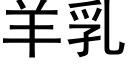 羊乳